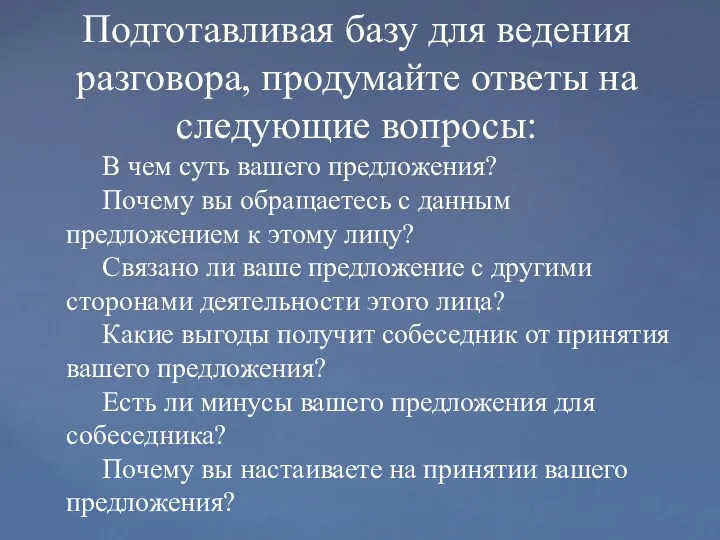 Подготавливая базу для ведения разговора, продумайте ответы на следующие вопросы:

В чем суть вашего предложения?

Почему вы обращаетесь с данным предложением к этому лицу?

Связано ли ваше предложение с другими сторонами деятельности этого лица?

Какие выгоды получит собеседник от принятия вашего предложения?

Есть ли минусы вашего предложения для собеседника?

Почему вы настаиваете на принятии вашего предложения?